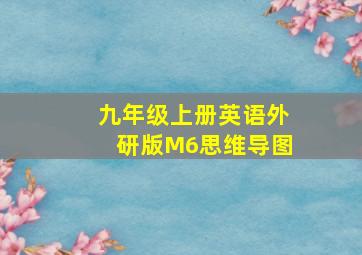 九年级上册英语外研版M6思维导图